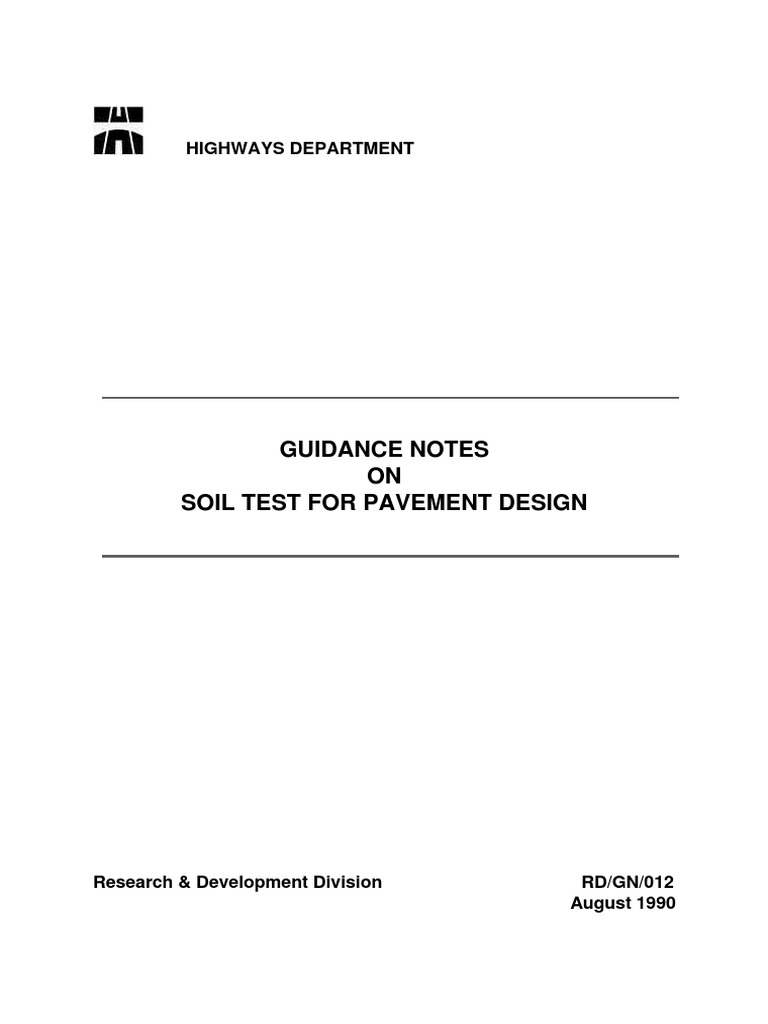 HIGHWAYS DEPARTMENT

GUIDANCE NOTES
ON
SOIL TEST FOR PAVEMENT DESIGN

Research & Development Division

RD/GN/012
August 1990